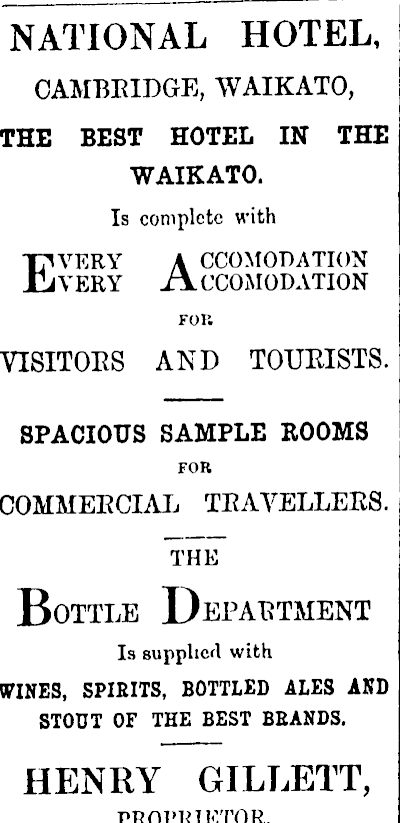 NATIONAL HOTEL,
CAMBRIDGE, WAIKATO,

THE BEST HOTEL IN THE WAIKATO.

Is complete with

EVERY ACCOMODATION
EVERY ACCOMODATION

FOR

VISITORS AND TOURISTS.

SPACIOUS SAMPLE ROOMS

FOR

COMMERCIAL TRAVELLERS.

THE

BOTTLE DEPARTMENT

Is supplied with

WINES, SPIRITS, BOTTLED ALES AND STOUT OF THE BEST BRANDS.

HENRY GILLETT,

PROPRIETOR.